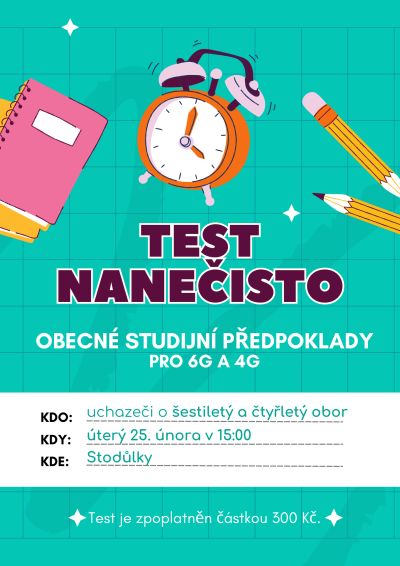 TEST NANEČISTO

OBECNÉ STUDIJNÍ PŘEDPOKLADY
PRO 6G A 4G

KDO: uchazeči o šestiletý a čtyřletý obor
KDY: úterý 25. února v 15:00
KDE: Stodůlky

Test je zpoplatněn částkou 300 Kč.